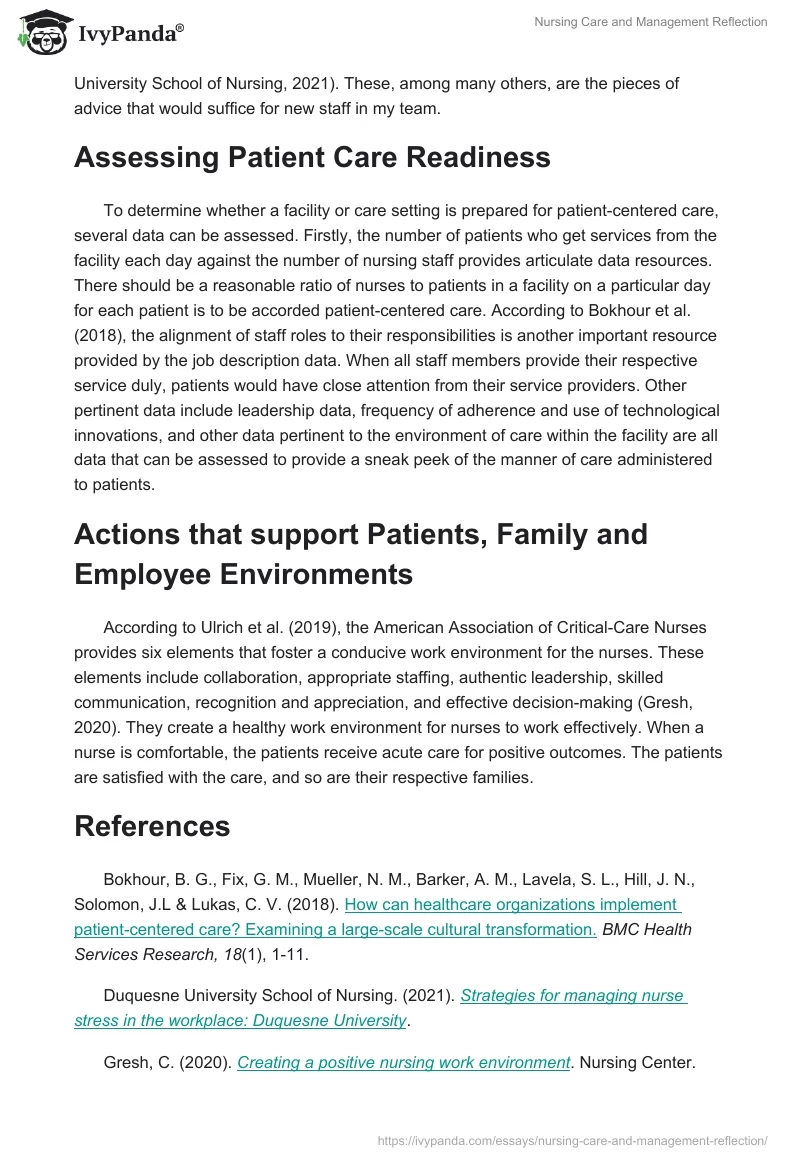 IvyPanda®

Nursing Care and Management Reflection

University School of Nursing, 2021). These, among many others, are the pieces of advice that would suffice for new staff in my team.

Assessing Patient Care Readiness

To determine whether a facility or care setting is prepared for patient-centered care, several data can be assessed. Firstly, the number of patients who get services from the facility each day against the number of nursing staff provides articulate data resources. There should be a reasonable ratio of nurses to patients in a facility on a particular day for each patient is to be accorded patient-centered care. According to Bokhour et al. (2018), the alignment of staff roles to their responsibilities is another important resource provided by the job description data. When all staff members provide their respective service duly, patients would have close attention from their service providers. Other pertinent data include leadership data, frequency of adherence and use of technological innovations, and other data pertinent to the environment of care within the facility are all data that can be assessed to provide a sneak peek of the manner of care administered to patients.

Actions that support Patients, Family and Employee Environments

According to Ulrich et al. (2019), the American Association of Critical-Care Nurses provides six elements that foster a conducive work environment for the nurses. These elements include collaboration, appropriate staffing, authentic leadership, skilled communication, recognition and appreciation, and effective decision-making (Gresh, 2020). They create a healthy work environment for nurses to work effectively. When a nurse is comfortable, the patients receive acute care for positive outcomes. The patients are satisfied with the care, and so are their respective families.

References

Bokhour, B. G., Fix, G. M., Mueller, N. M., Barker, A. M., Lavela, S. L., Hill, J. N., Solomon, J.L & Lukas, C. V. (2018). How can healthcare organizations implement patient-centered care? Examining a large-scale cultural transformation. BMC Health Services Research, 18(1), 1-11.

Duquesne University School of Nursing. (2021). Strategies for managing nurse stress in the workplace: Duquesne University.

Gresh, C. (2020). Creating a positive nursing work environment. Nursing Center.

https://ivypanda.com/essays/nursing-care-and-management-reflection/